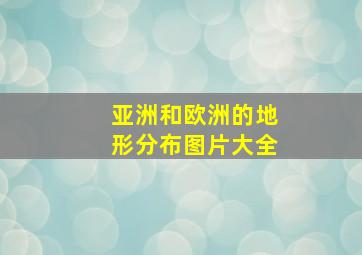 亚洲和欧洲的地形分布图片大全